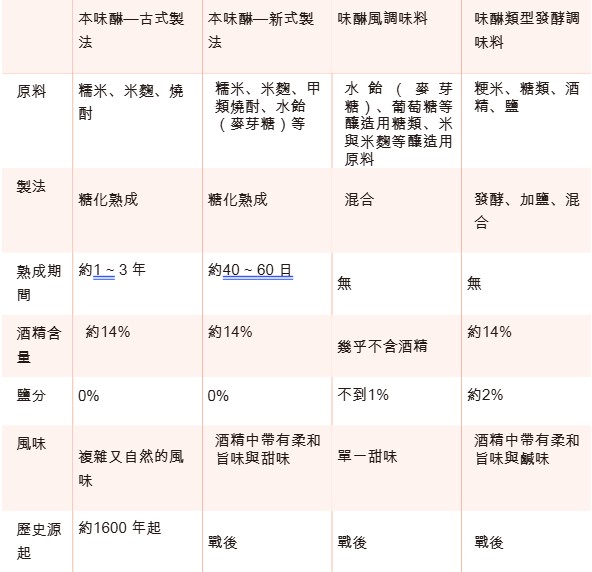 |  | 本味醂—古式製法 | 本味醂—新式製法 | 味醂風調味料 | 味醂類型發酵調味料 |
|---|---|---|---|---|
| 原料 | 糯米、米麴、燒酎 | 糯米、米麴、甲類燒酎、水飴（麥芽糖）等 | 水飴（麥芽糖）、葡萄糖等釀造用糖類、米與米麴等釀造用原料 | 粳米、糖類、酒精、鹽 |
| 製法 | 糖化熟成 | 糖化熟成 | 混合 | 發酵、加鹽、混合 |
| 熟成期間 | 約1～3年 | 約40～60日 | 無 | 無 |
| 酒精含量 | 約14% | 約14% | 幾乎不含酒精 | 約14% |
| 鹽分 | 0% | 0% | 不到1% | 約2% |
| 風味 | 複雜又自然的風味 | 酒精中帶有柔和旨味與甜味 | 單一甜味 | 酒精中帶有柔和旨味與鹹味 |
| 歷史源起 | 約1600年起 | 戰後 | 戰後 | 戰後 |